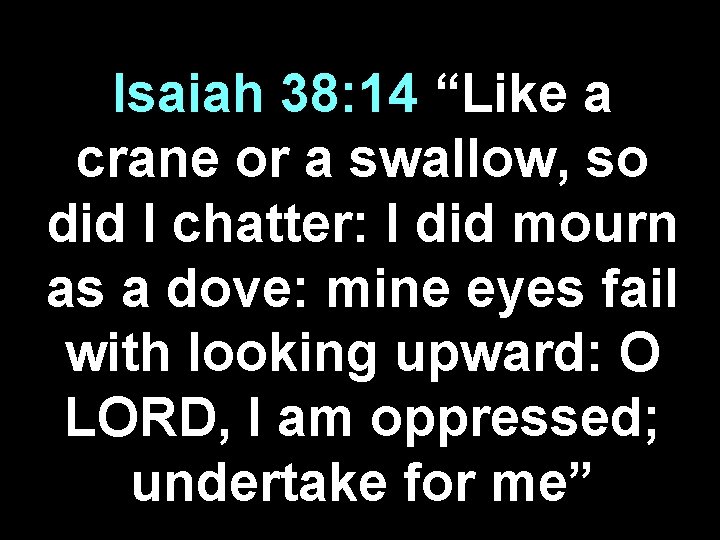 Isaiah 38:14 “Like a crane or a swallow, so did I chatter: I did mourn as a dove: mine eyes fail with looking upward: O LORD, I am oppressed; undertake for me”